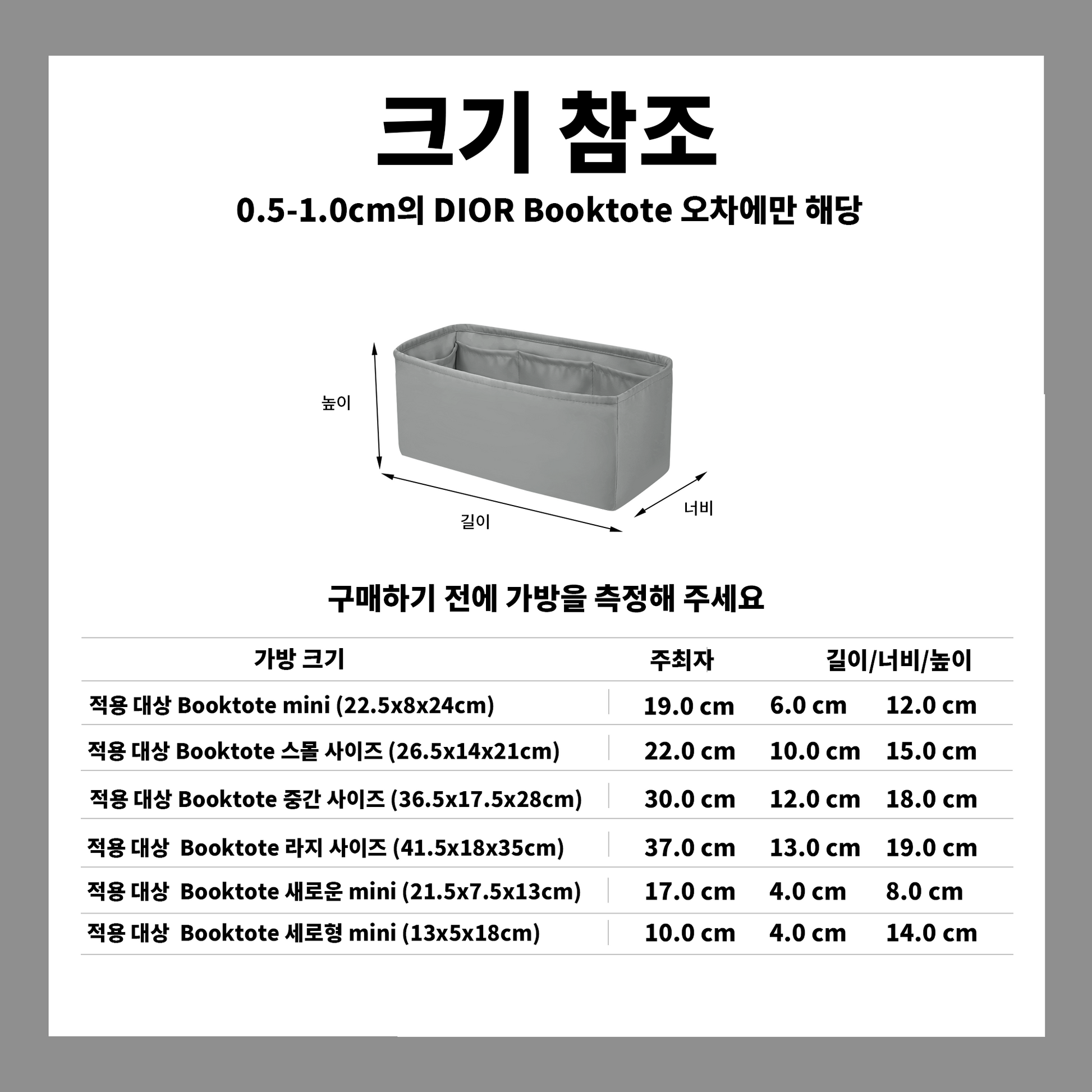 크기 참조

0.5-1.0cm의 DIOR Booktote 오차에만 해당

높이

길이

너비

구매하기 전에 가방을 측정해 주세요

| 가방 크기 | 주최자 | 길이/너비/높이 | |
|---|---|---|---|
| 적용 대상 Booktote mini (22.5x8x24cm) | 19.0 cm | 6.0 cm | 12.0 cm |
| 적용 대상 Booktote 스몰 사이즈 (26.5x14x21cm) | 22.0 cm | 10.0 cm | 15.0 cm |
| 적용 대상 Booktote 중간 사이즈 (36.5x17.5x28cm) | 30.0 cm | 12.0 cm | 18.0 cm |
| 적용 대상 Booktote 라지 사이즈 (41.5x18x35cm) | 37.0 cm | 13.0 cm | 19.0 cm |
| 적용 대상 Booktote 새로운 mini (21.5x7.5x13cm) | 17.0 cm | 4.0 cm | 8.0 cm |
| 적용 대상 Booktote 세로형 mini (13x5x18cm) | 10.0 cm | 4.0 cm | 14.0 cm |